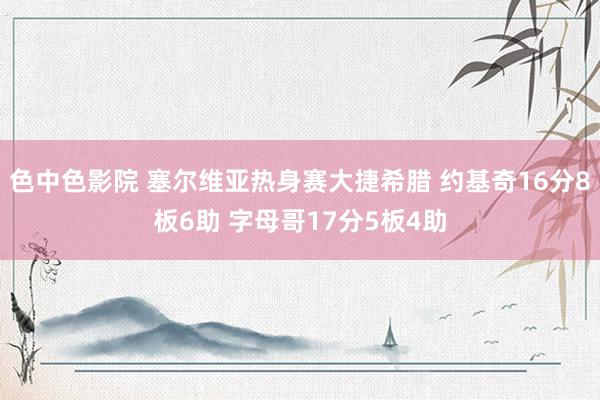 色中色影院 塞尔维亚热身赛大捷希腊 约基奇16分8板6助 字母哥17分5板4助